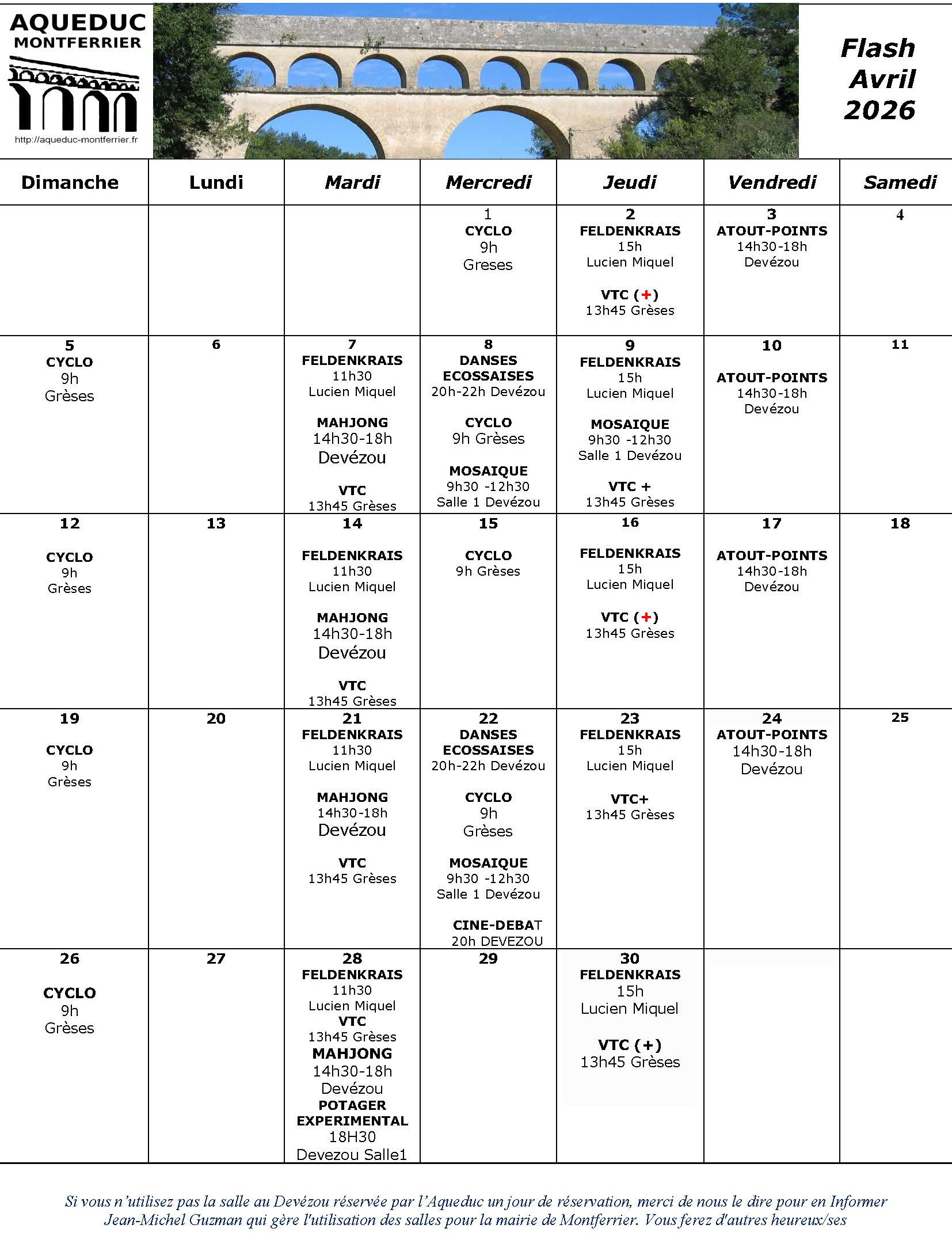 AQUEDUC
MONTFERRIER
http://aqueduc-montferrier.fr

Flash
Avril
2026

| Dimanche | Lundi | Mardi | Mercredi | Jeudi | Vendredi | Samedi |
|---|---|---|---|---|---|---|
| | | | 1 CYCLO 9h Greses | 2 FELDENKRAIS 15h Lucien Miquel VTC (+) 13h45 Grèses | 3 ATOUT-POINTS 14h30-18h Devézou | 4 |
| 5 CYCLO 9h Grèses | 6 | 7 FELDENKRAIS 11h30 Lucien Miquel MAHJONG 14h30-18h Devézou VTC 13h45 Grèses | 8 DANSES ECOSSAISES 20h-22h Devézou CYCLO 9h Grèses MOSAIQUE 9h30 -12h30 Salle 1 Devézou | 9 FELDENKRAIS 15h Lucien Miquel MOSAIQUE 9h30 -12h30 Salle 1 Devézou VTC + 13h45 Grèses | 10 ATOUT-POINTS 14h30-18h Devézou | 11 |
| 12 CYCLO 9h Grèses | 13 | 14 FELDENKRAIS 11h30 Lucien Miquel MAHJONG 14h30-18h Devézou VTC 13h45 Grèses | 15 CYCLO 9h Grèses | 16 FELDENKRAIS 15h Lucien Miquel VTC (+) 13h45 Grèses | 17 ATOUT-POINTS 14h30-18h Devézou | 18 |
| 19 CYCLO 9h Grèses | 20 | 21 FELDENKRAIS 11h30 Lucien Miquel MAHJONG 14h30-18h Devézou VTC 13h45 Grèses | 22 DANSES ECOSSAISES 20h-22h Devézou CYCLO 9h Grèses MOSAIQUE 9h30 -12h30 Salle 1 Devézou CINE-DEBAT 20h DEVEZOU | 23 FELDENKRAIS 15h Lucien Miquel VTC+ 13h45 Grèses | 24 ATOUT-POINTS 14h30-18h Devézou | 25 |
| 26 CYCLO 9h Grèses | 27 | 28 FELDENKRAIS 11h30 Lucien Miquel VTC 13h45 Grèses MAHJONG 14h30-18h Devézou POTAGER EXPERIMENTAL 18H30 Devezou Salle1 | 29 | 30 FELDENKRAIS 15h Lucien Miquel VTC (+) 13h45 Grèses | | |

Si vous n'utilisez pas la salle au Devézou réservée par l'Aqueduc un jour de réservation, merci de nous le dire pour en Informer Jean-Michel Guzman qui gère l'utilisation des salles pour la mairie de Montferrier. Vous ferez d'autres heureux/ses